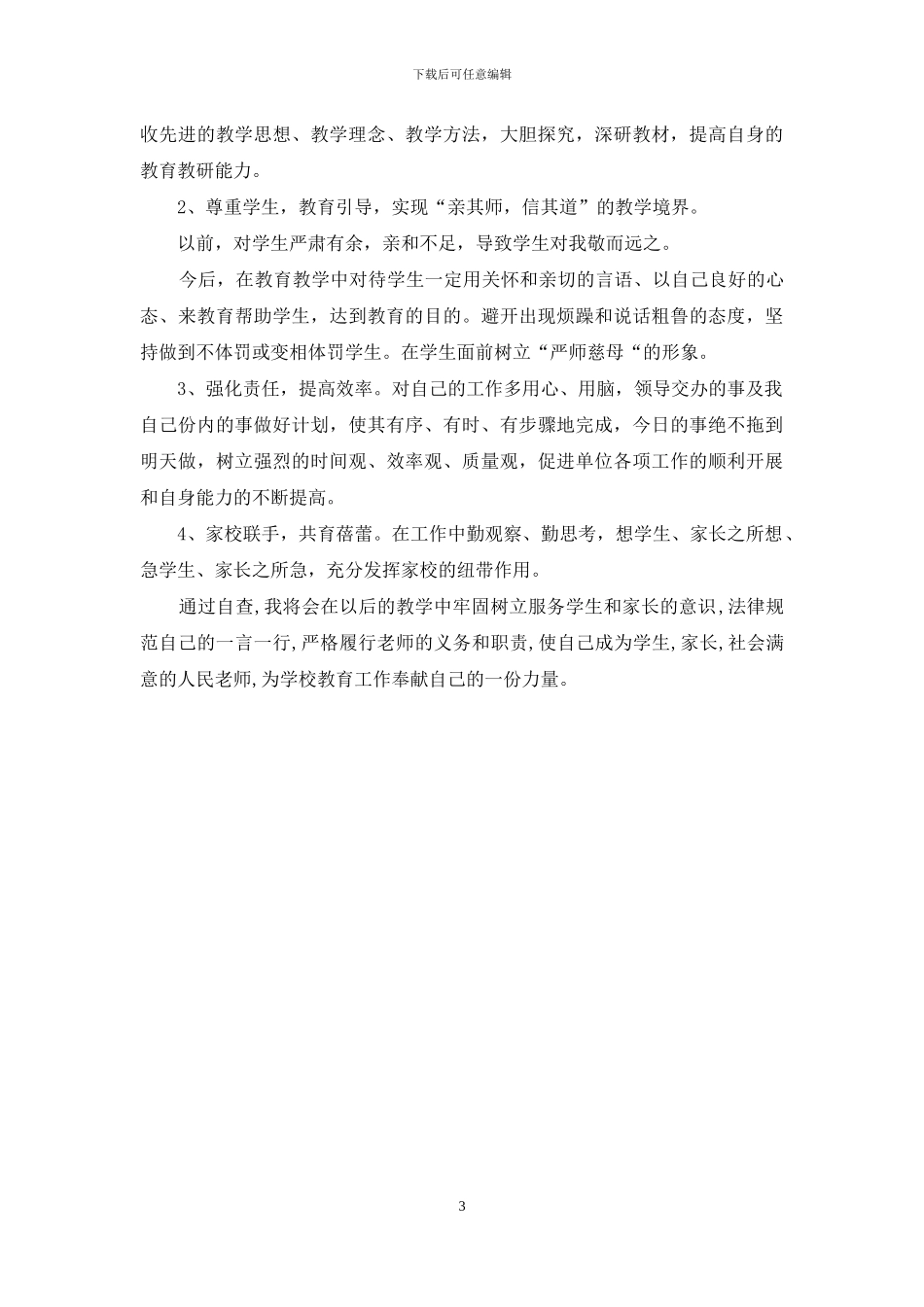 下载后可任意编辑

收先进的教学思想、教学理念、教学方法，大胆探究，深研教材，提高自身的教育教研能力。

2、尊重学生，教育引导，实现“亲其师，信其道”的教学境界。

以前，对学生严肃有余，亲和不足，导致学生对我敬而远之。

今后，在教育教学中对待学生一定用关怀和亲切的言语、以自己良好的心态、来教育帮助学生，达到教育的目的。避开出现烦躁和说话粗鲁的态度，坚持做到不体罚或变相体罚学生。在学生面前树立“严师慈母“的形象。

3、强化责任，提高效率。对自己的工作多用心、用脑，领导交办的事及我自己份内的事做好计划，使其有序、有时、有步骤地完成，今日的事绝不拖到明天做，树立强烈的时间观、效率观、质量观，促进单位各项工作的顺利开展和自身能力的不断提高。

4、家校联手，共育蓓蕾。在工作中勤观察、勤思考，想学生、家长之所想、急学生、家长之所急，充分发挥家校的纽带作用。

通过自查,我将会在以后的教学中牢固树立服务学生和家长的意识,法律规范自己的一言一行,严格履行老师的义务和职责,使自己成为学生,家长,社会满意的人民老师,为学校教育工作奉献自己的一份力量。

3